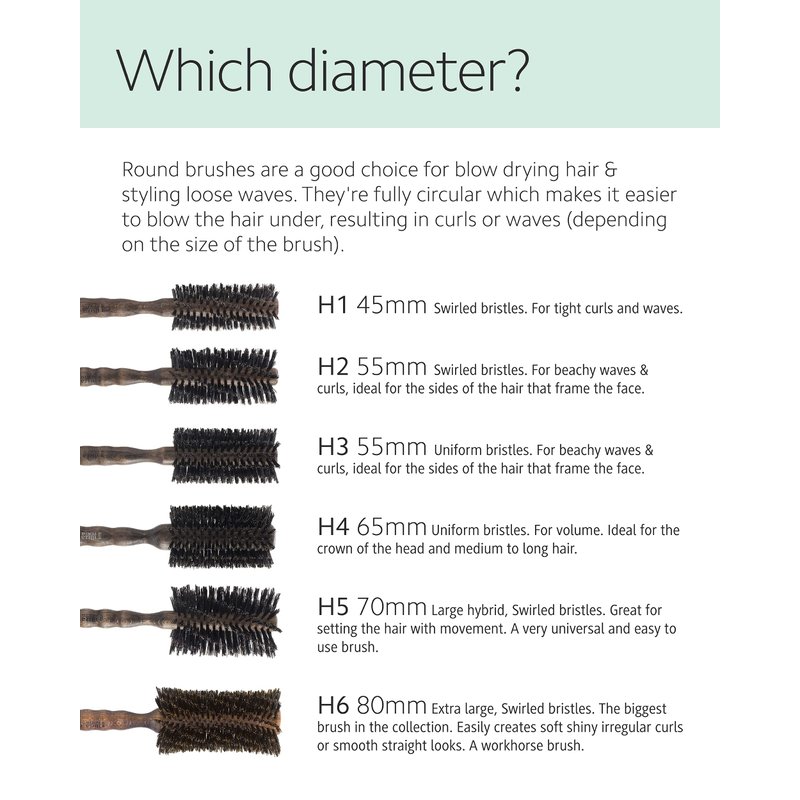 Which diameter?

Round brushes are a good choice for blow drying hair & styling loose waves. They're fully circular which makes it easier to blow the hair under, resulting in curls or waves (depending on the size of the brush).

H1 45mm Swirled bristles. For tight curls and waves.

H2 55mm Swirled bristles. For beachy waves & curls, ideal for the sides of the hair that frame the face.

H3 55mm Uniform bristles. For beachy waves & curls, ideal for the sides of the hair that frame the face.

H4 65mm Uniform bristles. For volume. Ideal for the crown of the head and medium to long hair.

H5 70mm Large hybrid, Swirled bristles. Great for setting the hair with movement. A very universal and easy to use brush.

H6 80mm Extra large, Swirled bristles. The biggest brush in the collection. Easily creates soft shiny irregular curls or smooth straight looks. A workhorse brush.